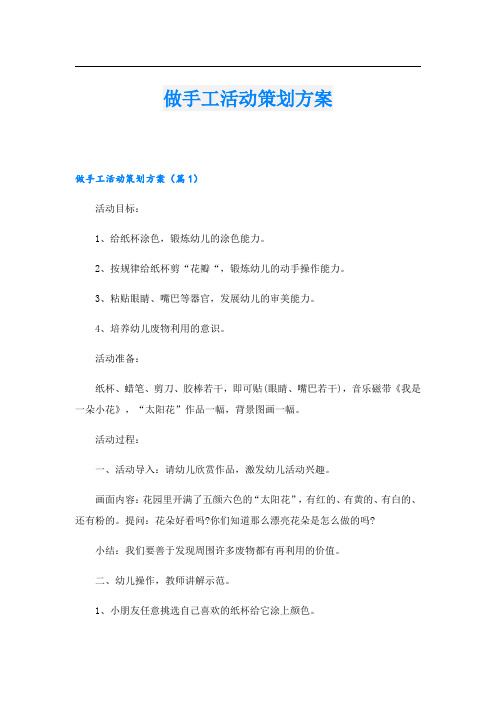 做手工活动策划方案

做手工活动策划方案（篇1）

活动目标：

1、给纸杯涂色，锻炼幼儿的涂色能力。

2、按规律给纸杯剪“花瓣“，锻炼幼儿的动手操作能力。

3、粘贴眼睛、嘴巴等器官，发展幼儿的审美能力。

4、培养幼儿废物利用的意识。

活动准备：

纸杯、蜡笔、剪刀、胶棒若干，即可贴(眼睛、嘴巴若干)，音乐磁带《我是一朵小花》，“太阳花”作品一幅，背景图画一幅。

活动过程：

一、活动导入：请幼儿欣赏作品，激发幼儿活动兴趣。

画面内容：花园里开满了五颜六色的“太阳花”，有红的、有黄的、有白的、还有粉的。提问：花朵好看吗?你们知道那么漂亮花朵是怎么做的吗?

小结：我们要善于发现周围许多废物都有再利用的价值。

二、幼儿操作，教师讲解示范。

1、小朋友任意挑选自己喜欢的纸杯给它涂上颜色。